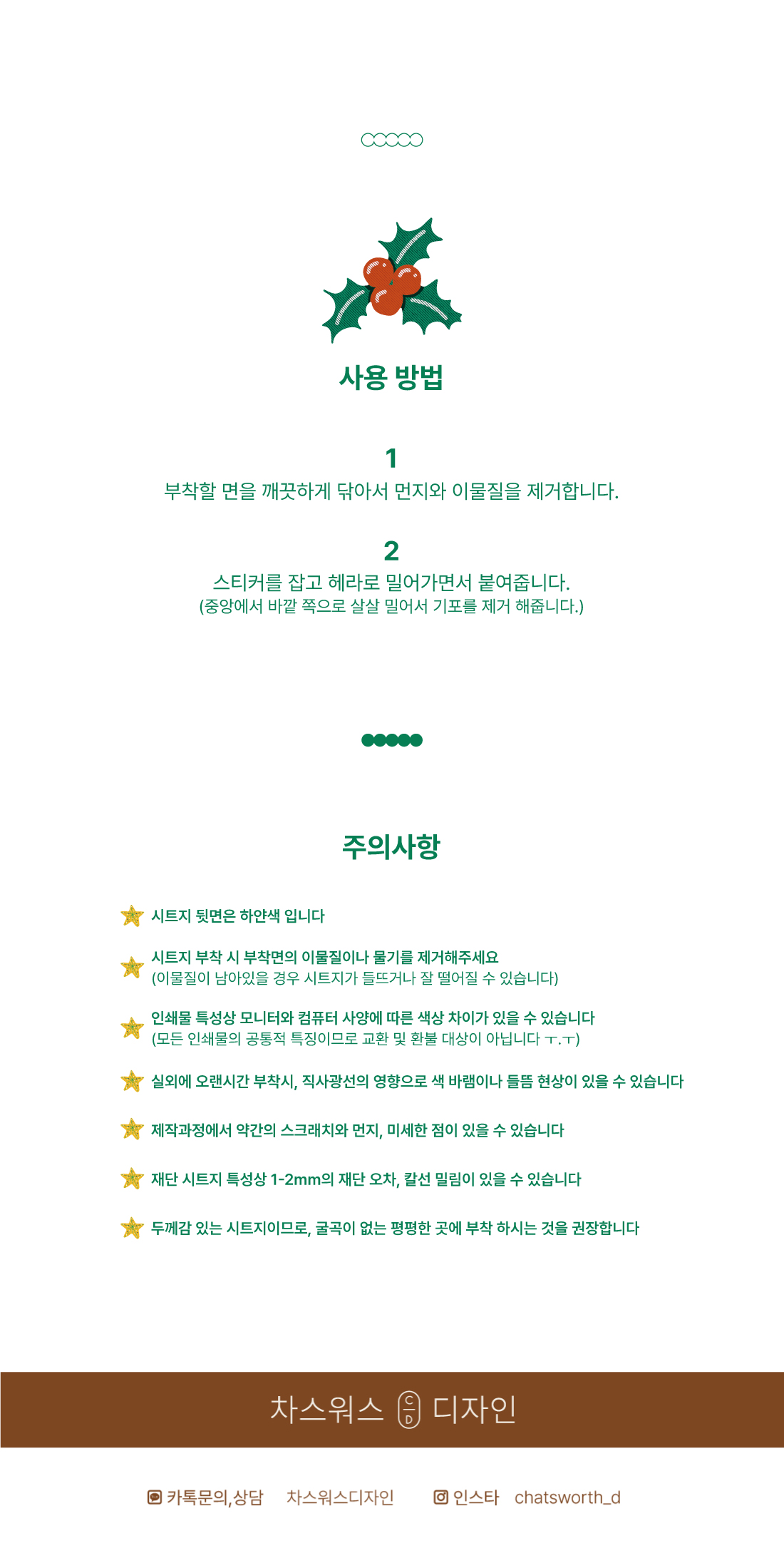 사용 방법

1
부착할 면을 깨끗하게 닦아서 먼지와 이물질을 제거합니다.

2
스티커를 잡고 헤라로 밀어가면서 붙여줍니다.
(중앙에서 바깥 쪽으로 살살 밀어서 기포를 제거 해줍니다.)

주의사항

시트지 뒷면은 하얀색 입니다

시트지 부착 시 부착면의 이물질이나 물기를 제거해주세요
(이물질이 남아있을 경우 시트지가 들뜨거나 잘 떨어질 수 있습니다)

인쇄물 특성상 모니터와 컴퓨터 사양에 따른 색상 차이가 있을 수 있습니다
(모든 인쇄물의 공통적 특징이므로 교환 및 환불 대상이 아닙니다 ㅜ.ㅜ)

실외에 오랜시간 부착시, 직사광선의 영향으로 색 바램이나 들뜸 현상이 있을 수 있습니다

제작과정에서 약간의 스크래치와 먼지, 미세한 점이 있을 수 있습니다

재단 시트지 특성상 1-2mm의 재단 오차, 칼선 밀림이 있을 수 있습니다

두께감 있는 시트지이므로, 굴곡이 없는 평평한 곳에 부착 하시는 것을 권장합니다

차스워스 C D 디자인

카톡문의,상담 차스워스디자인 인스타 chatsworth_d